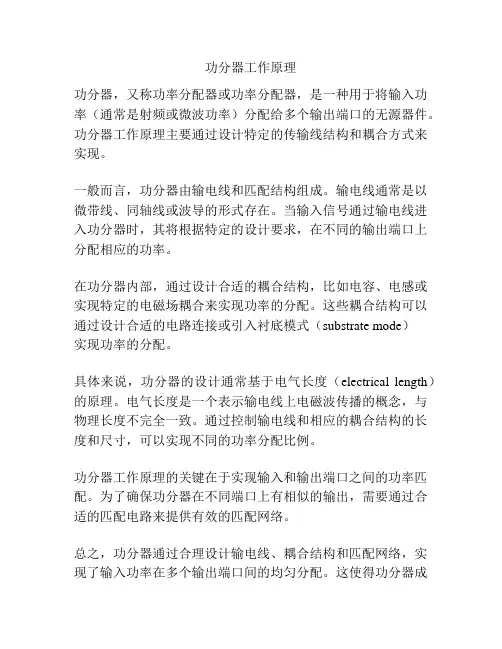 功分器工作原理

功分器，又称功率分配器或功率分配器，是一种用于将输入功率（通常是射频或微波功率）分配给多个输出端口的无源器件。功分器工作原理主要通过设计特定的传输线结构和耦合方式来实现。

一般而言，功分器由输电线和匹配结构组成。输电线通常是以微带线、同轴线或波导的形式存在。当输入信号通过输电线进入功分器时，其将根据特定的设计要求，在不同的输出端口上分配相应的功率。

在功分器内部，通过设计合适的耦合结构，比如电容、电感或实现特定的电磁场耦合来实现功率的分配。这些耦合结构可以通过设计合适的电路连接或引入衬底模式（substrate mode）实现功率的分配。

具体来说，功分器的设计通常基于电气长度（electrical length）的原理。电气长度是一个表示输电线上电磁波传播的概念，与物理长度不完全一致。通过控制输电线和相应的耦合结构的长度和尺寸，可以实现不同的功率分配比例。

功分器工作原理的关键在于实现输入和输出端口之间的功率匹配。为了确保功分器在不同端口上有相似的输出，需要通过合适的匹配电路来提供有效的匹配网络。

总之，功分器通过合理设计输电线、耦合结构和匹配网络，实现了输入功率在多个输出端口间的均匀分配。这使得功分器成